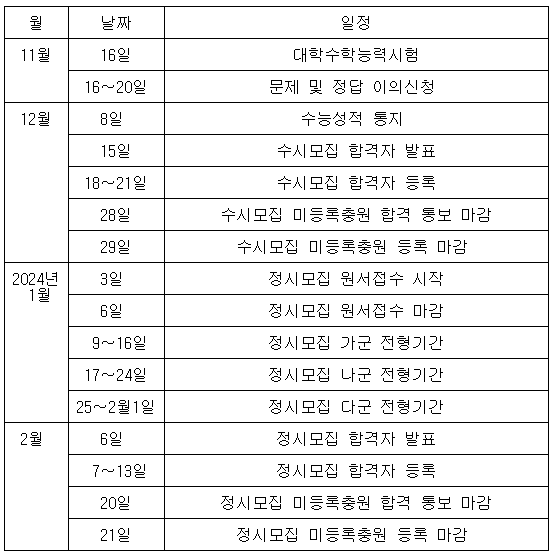 | 월 | 날짜 | 일정 |
|---|---|---|
| 11월 | 16일 | 대학수학능력시험 |
| | 16~20일 | 문제 및 정답 이의신청 |
| 12월 | 8일 | 수능성적 통지 |
| | 15일 | 수시모집 합격자 발표 |
| | 18~21일 | 수시모집 합격자 등록 |
| | 28일 | 수시모집 미등록충원 합격 통보 마감 |
| | 29일 | 수시모집 미등록충원 등록 마감 |
| 2024년 1월 | 3일 | 정시모집 원서접수 시작 |
| | 6일 | 정시모집 원서접수 마감 |
| | 9~16일 | 정시모집 가군 전형기간 |
| | 17~24일 | 정시모집 나군 전형기간 |
| | 25~2월1일 | 정시모집 다군 전형기간 |
| 2월 | 6일 | 정시모집 합격자 발표 |
| | 7~13일 | 정시모집 합격자 등록 |
| | 20일 | 정시모집 미등록충원 합격 통보 마감 |
| | 21일 | 정시모집 미등록충원 등록 마감 |